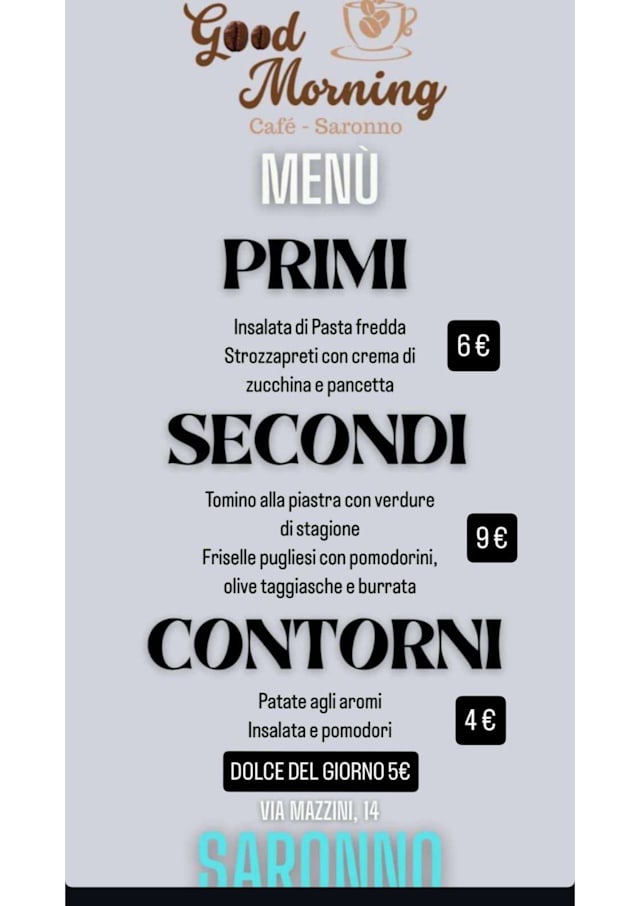 Good Morning
Café - Saronno

MENÙ

PRIMI

Insalata di Pasta fredda
Strozzapreti con crema di zucchina e pancetta

6 €

SECONDI

Tomino alla piastra con verdure di stagione
Friselle pugliesi con pomodorini, olive taggiasche e burrata

9 €

CONTORNI

Patate agli aromi
Insalata e pomodori

4 €

DOLCE DEL GIORNO 5€

VIA MAZZINI, 14

SARONNO